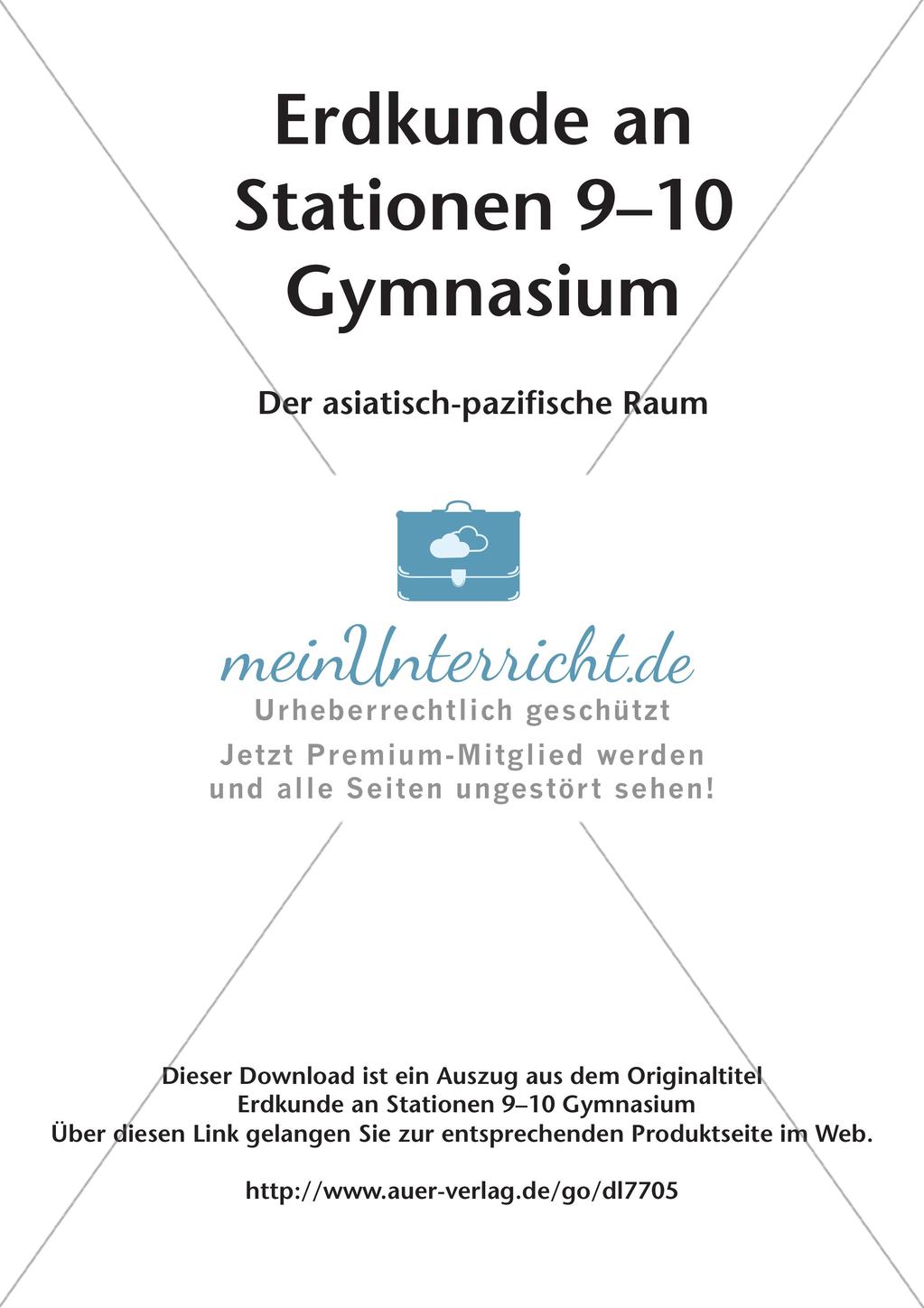 Erdkunde an Stationen 9–10 Gymnasium

Der asiatisch-pazifische Raum

meinUnterricht.de

Urheberrechtlich geschützt

Jetzt Premium-Mitglied werden und alle Seiten ungestört sehen!

Dieser Download ist ein Auszug aus dem Originaltitel
Erdkunde an Stationen 9–10 Gymnasium
Über diesen Link gelangen Sie zur entsprechenden Produktseite im Web.

http://www.auer-verlag.de/go/dl7705